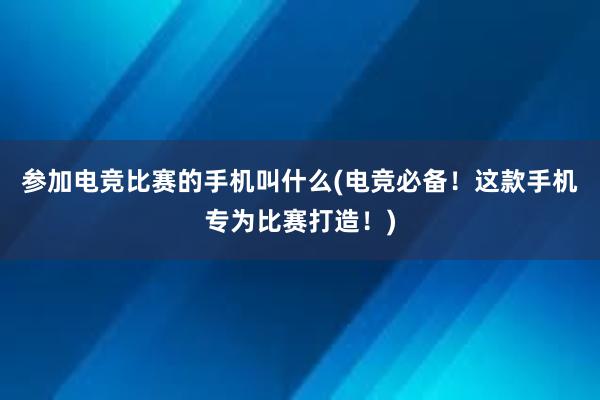 参加电竞比赛的手机叫什么(电竞必备！这款手机专为比赛打造！)